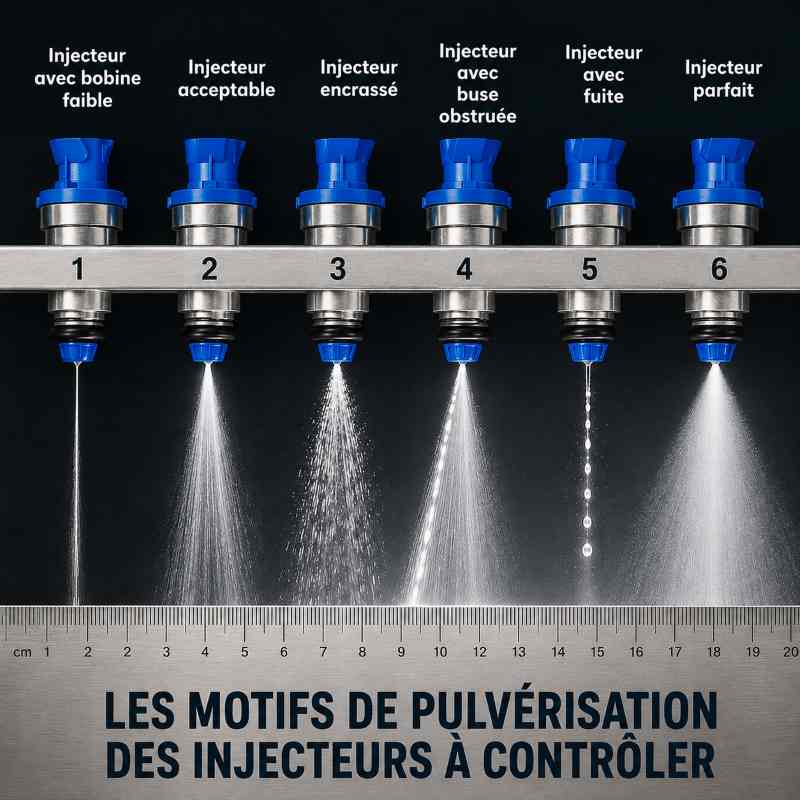 Injecteur avec bobine faible

Injecteur acceptable

Injecteur encrassé

Injecteur avec buse obstruée

Injecteur avec fuite

Injecteur parfait

1

2

3

4

5

6

cm 1 2 2 3 4 5 6 7 8 9 10 12 13 14 15 16 17 18 19 20

LES MOTIFS DE PULVÉRISATION DES INJECTEURS À CONTRÔLER